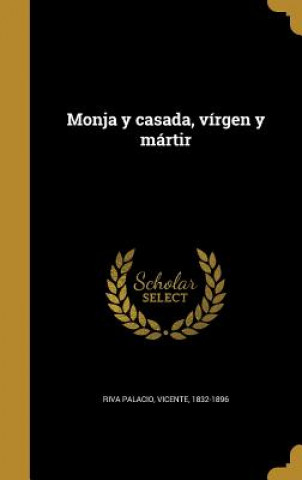 Monja y casada, vírgen y mártir

Scholar SELECT

RIVA PALACIO, VICENTE, 1832-1896